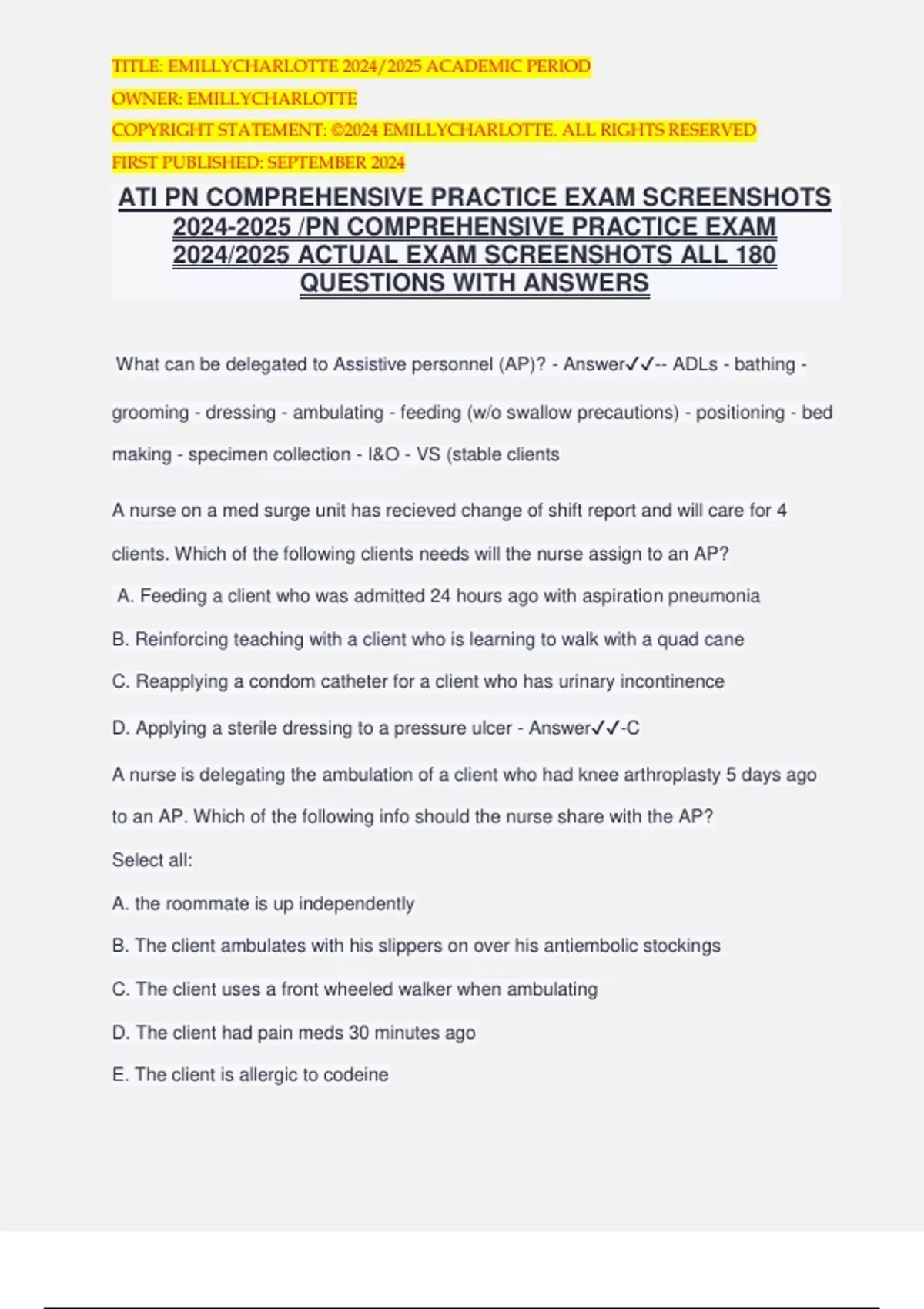 TITLE: EMILLYCHARLOTTE 2024/2025 ACADEMIC PERIOD

OWNER: EMILLYCHARLOTTE

COPYRIGHT STATEMENT: ©2024 EMILLYCHARLOTTE. ALL RIGHTS RESERVED

FIRST PUBLISHED: SEPTEMBER 2024

ATI PN COMPREHENSIVE PRACTICE EXAM SCREENSHOTS 2024-2025 /PN COMPREHENSIVE PRACTICE EXAM 2024/2025 ACTUAL EXAM SCREENSHOTS ALL 180 QUESTIONS WITH ANSWERS

What can be delegated to Assistive personnel (AP)? - Answer✓✓-- ADLs - bathing - grooming - dressing - ambulating - feeding (w/o swallow precautions) - positioning - bed making - specimen collection - I&O - VS (stable clients

A nurse on a med surge unit has recieved change of shift report and will care for 4 clients. Which of the following clients needs will the nurse assign to an AP?

A. Feeding a client who was admitted 24 hours ago with aspiration pneumonia

B. Reinforcing teaching with a client who is learning to walk with a quad cane

C. Reapplying a condom catheter for a client who has urinary incontinence

D. Applying a sterile dressing to a pressure ulcer - Answer✓✓-C

A nurse is delegating the ambulation of a client who had knee arthroplasty 5 days ago to an AP. Which of the following info should the nurse share with the AP?

Select all:

A. the roommate is up independently

B. The client ambulates with his slippers on over his antiembolic stockings

C. The client uses a front wheeled walker when ambulating

D. The client had pain meds 30 minutes ago

E. The client is allergic to codeine